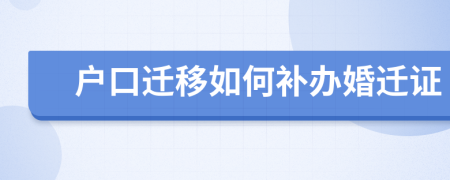 户口迁移如何补办婚迁证